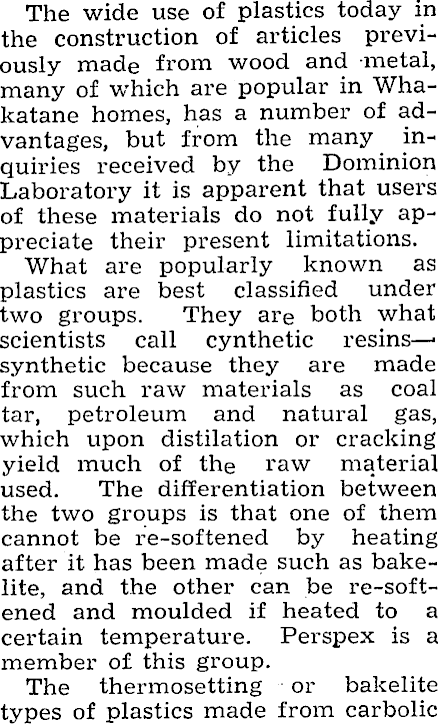 The wide use of plastics today in the construction of articles previously made from wood and metal, many of which are popular in Whakatane homes, has a number of advantages, but from the many inquiries received by the Dominion Laboratory it is apparent that users of these materials do not fully appreciate their present limitations.

What are popularly known as plastics are best classified under two groups. They are both what scientists call cynthetic resins—synthetic because they are made from such raw materials as coal tar, petroleum and natural gas, which upon distilation or cracking yield much of the raw material used. The differentiation between the two groups is that one of them cannot be re-softened by heating after it has been made such as bakelite, and the other can be re-softened and moulded if heated to a certain temperature. Perspex is a member of this group.

The thermosetting or bakelite types of plastics made from carbolic